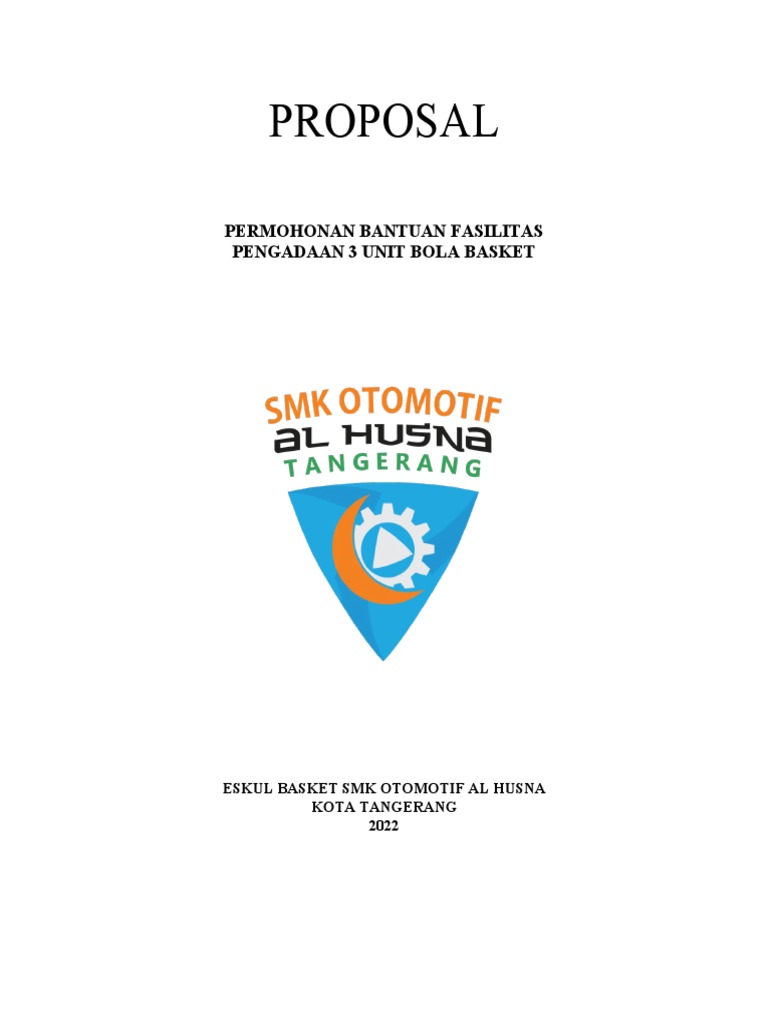 PROPOSAL

PERMOHONAN BANTUAN FASILITAS
PENGADAAN 3 UNIT BOLA BASKET

SMK OTOMOTIF
AL HUSNA
TANGERANG

ESKUL BASKET SMK OTOMOTIF AL HUSNA
KOTA TANGERANG
2022